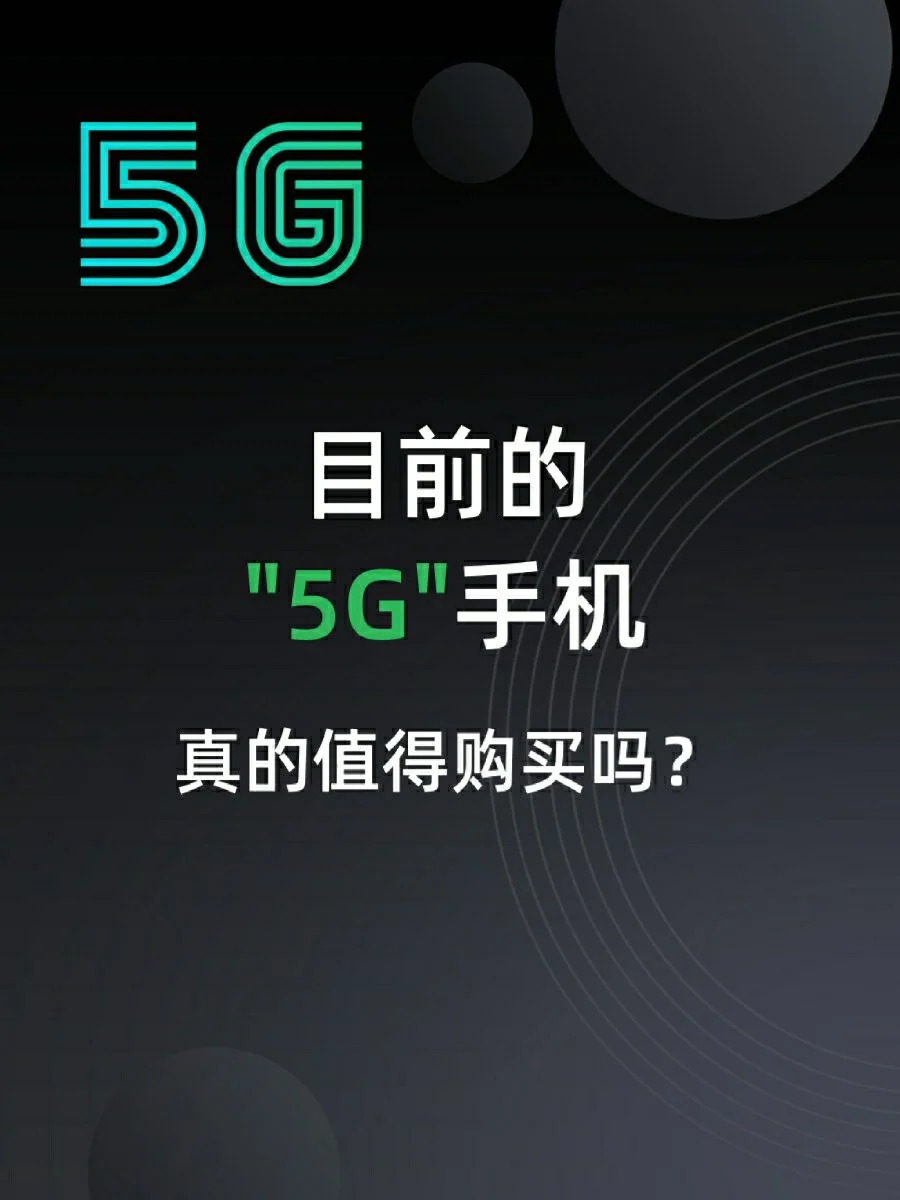 5G

目前的

"5G"手机

真的值得购买吗？